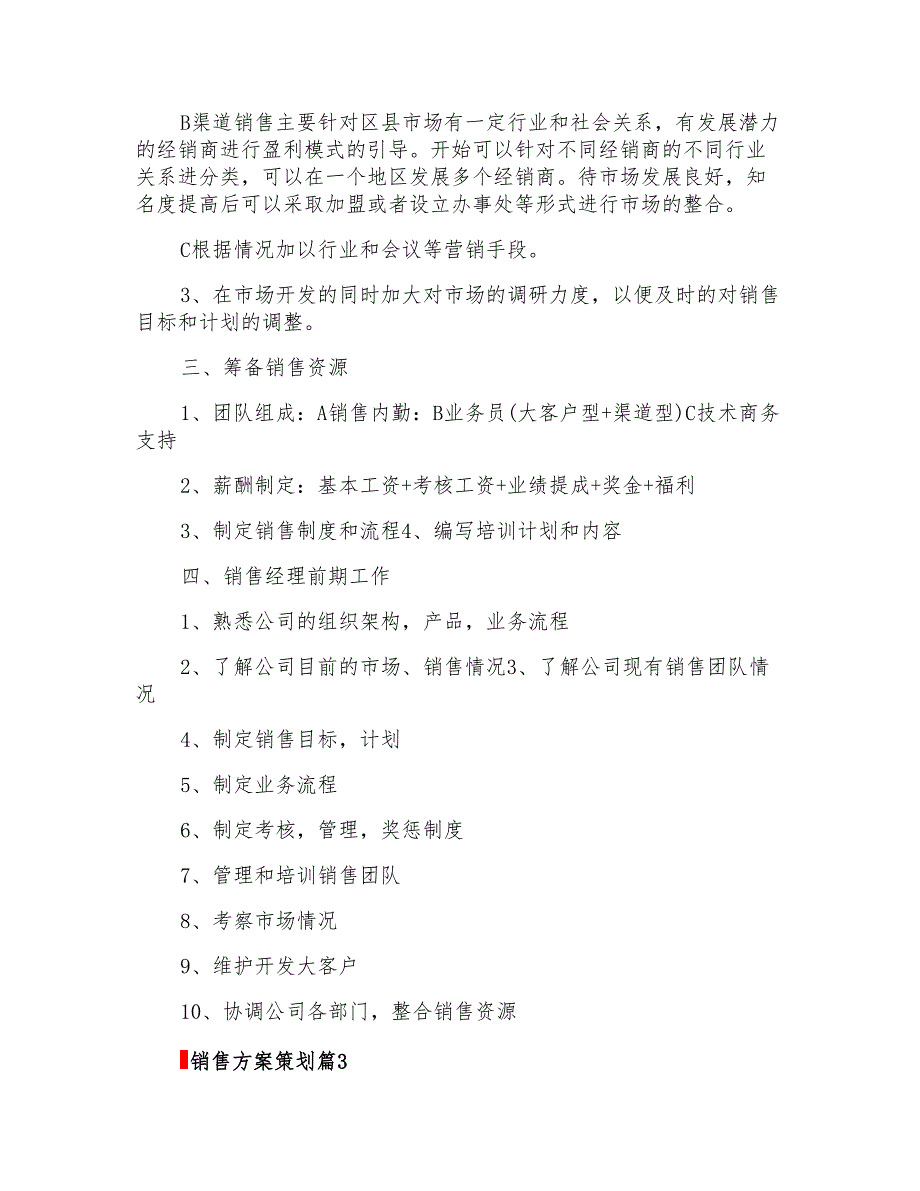 B渠道销售主要针对区县市场有一定行业和社会关系，有发展潜力的经销商进行盈利模式的引导。开始可以针对不同经销商的不同行业关系进分类，可以在一个地区发展多个经销商。待市场发展良好，知名度提高后可以采取加盟或者设立办事处等形式进行市场的整合。

C根据情况加以行业和会议等营销手段。

3、在市场开发的同时加大对市场的调研力度，以便及时的对销售目标和计划的调整。

三、筹备销售资源

1、团队组成：A销售内勤：B业务员(大客户型+渠道型)C技术商务支持

2、薪酬制定：基本工资+考核工资+业绩提成+奖金+福利

3、制定销售制度和流程4、编写培训计划和内容

四、销售经理前期工作

1、熟悉公司的组织架构，产品，业务流程

2、了解公司目前的市场、销售情况3、了解公司现有销售团队情况

4、制定销售目标，计划

5、制定业务流程

6、制定考核，管理，奖惩制度

7、管理和培训销售团队

8、考察市场情况

9、维护开发大客户

10、协调公司各部门，整合销售资源

销售方案策划篇3